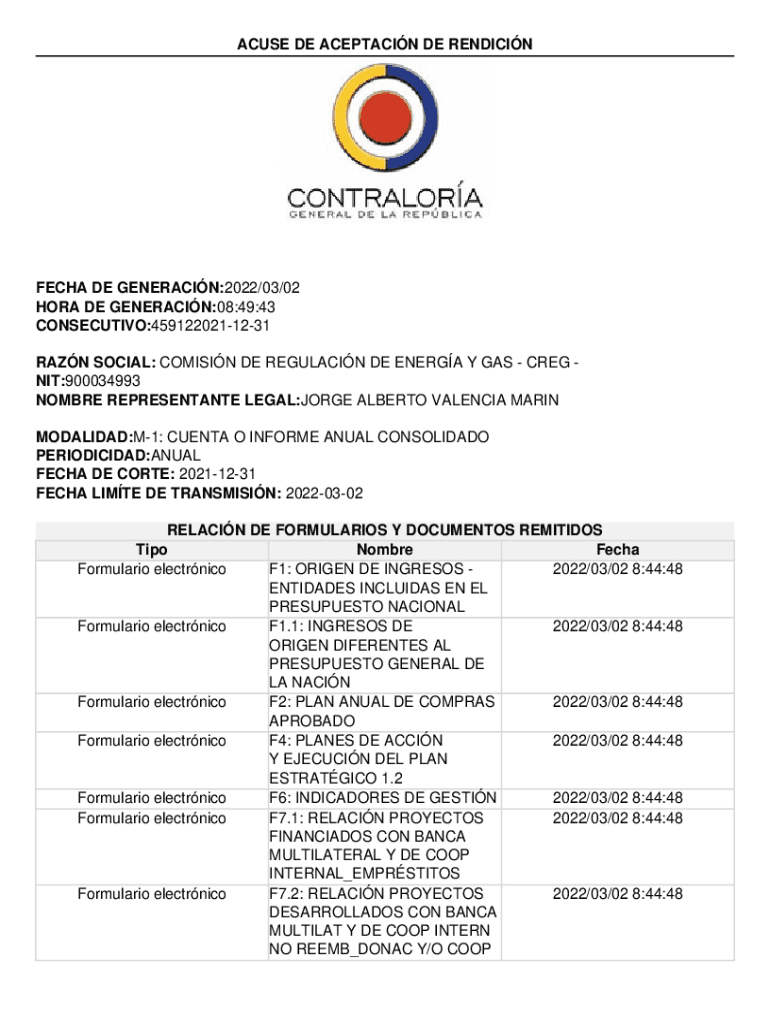 ACUSE DE ACEPTACIÓN DE RENDICIÓN

CONTRALORÍA
GENERAL DE LA REPÚBLICA

FECHA DE GENERACIÓN:2022/03/02
HORA DE GENERACIÓN:08:49:43
CONSECUTIVO:459122021-12-31

RAZÓN SOCIAL: COMISIÓN DE REGULACIÓN DE ENERGÍA Y GAS - CREG -
NIT:900034993
NOMBRE REPRESENTANTE LEGAL:JORGE ALBERTO VALENCIA MARIN

MODALIDAD:M-1: CUENTA O INFORME ANUAL CONSOLIDADO
PERIODICIDAD:ANUAL
FECHA DE CORTE: 2021-12-31
FECHA LIMÍTE DE TRANSMISIÓN: 2022-03-02

RELACIÓN DE FORMULARIOS Y DOCUMENTOS REMITIDOS

| Tipo | Nombre | Fecha |
|---|---|---|
| Formulario electrónico | F1: ORIGEN DE INGRESOS - ENTIDADES INCLUIDAS EN EL PRESUPUESTO NACIONAL | 2022/03/02 8:44:48 |
| Formulario electrónico | F1.1: INGRESOS DE ORIGEN DIFERENTES AL PRESUPUESTO GENERAL DE LA NACIÓN | 2022/03/02 8:44:48 |
| Formulario electrónico | F2: PLAN ANUAL DE COMPRAS APROBADO | 2022/03/02 8:44:48 |
| Formulario electrónico | F4: PLANES DE ACCIÓN Y EJECUCIÓN DEL PLAN ESTRATÉGICO 1.2 | 2022/03/02 8:44:48 |
| Formulario electrónico | F6: INDICADORES DE GESTIÓN | 2022/03/02 8:44:48 |
| Formulario electrónico | F7.1: RELACIÓN PROYECTOS FINANCIADOS CON BANCA MULTILATERAL Y DE COOP INTERNAL_EMPRÉSTITOS | 2022/03/02 8:44:48 |
| Formulario electrónico | F7.2: RELACIÓN PROYECTOS DESARROLLADOS CON BANCA MULTILAT Y DE COOP INTERN NO REEMB_DONAC Y/O COOP | 2022/03/02 8:44:48 |